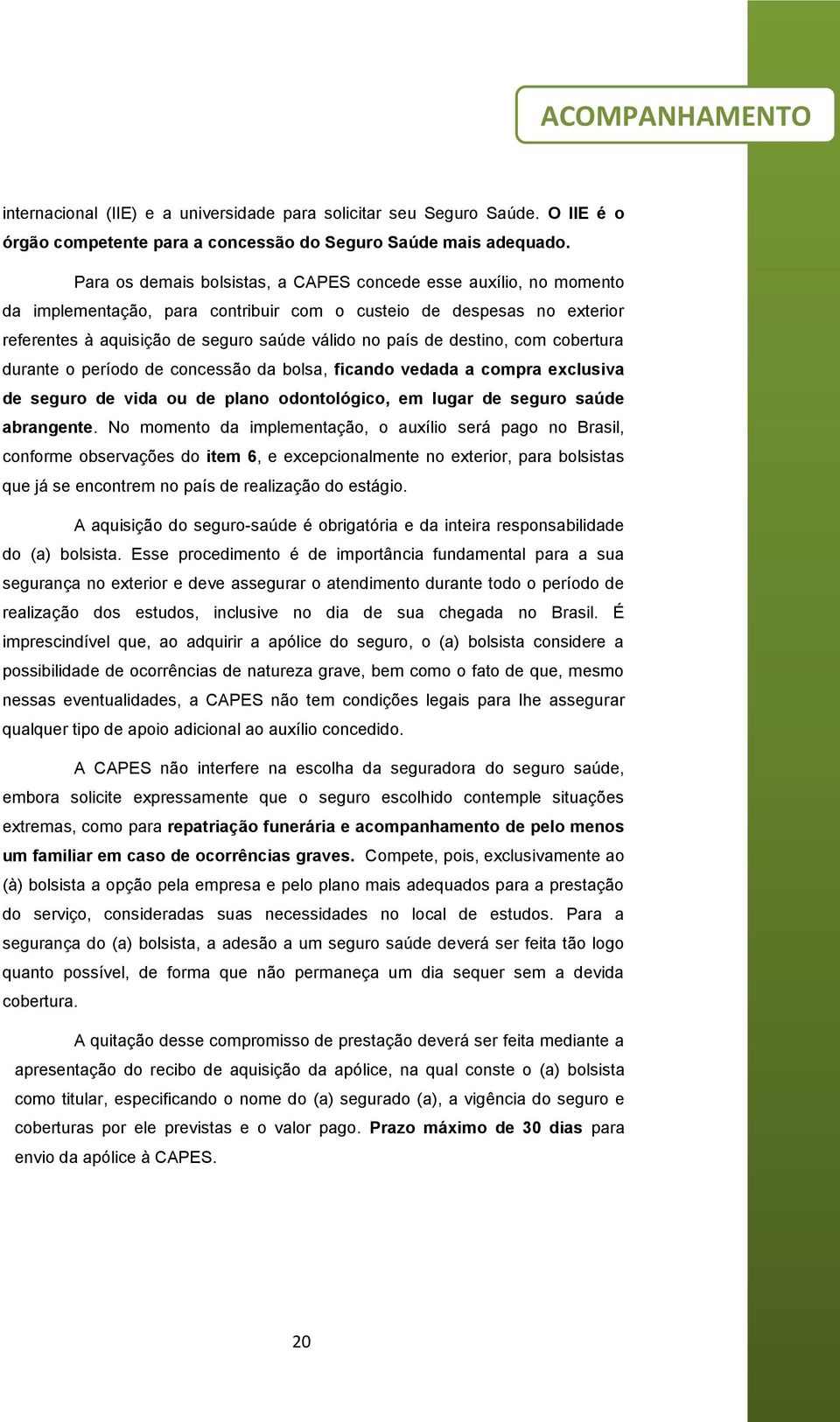 ACOMPANHAMENTO

internacional (IIE) e a universidade para solicitar seu Seguro Saúde. O IIE é o órgão competente para a concessão do Seguro Saúde mais adequado.

Para os demais bolsistas, a CAPES concede esse auxílio, no momento da implementação, para contribuir com o custeio de despesas no exterior referentes à aquisição de seguro saúde válido no país de destino, com cobertura durante o período de concessão da bolsa, ficando vedada a compra exclusiva de seguro de vida ou de plano odontológico, em lugar de seguro saúde abrangente. No momento da implementação, o auxílio será pago no Brasil, conforme observações do item 6, e excepcionalmente no exterior, para bolsistas que já se encontrem no país de realização do estágio.

A aquisição do seguro-saúde é obrigatória e da inteira responsabilidade do (a) bolsista. Esse procedimento é de importância fundamental para a sua segurança no exterior e deve assegurar o atendimento durante todo o período de realização dos estudos, inclusive no dia de sua chegada no Brasil. É imprescindível que, ao adquirir a apólice do seguro, o (a) bolsista considere a possibilidade de ocorrências de natureza grave, bem como o fato de que, mesmo nessas eventualidades, a CAPES não tem condições legais para lhe assegurar qualquer tipo de apoio adicional ao auxílio concedido.

A CAPES não interfere na escolha da seguradora do seguro saúde, embora solicite expressamente que o seguro escolhido contemple situações extremas, como para repatriação funerária e acompanhamento de pelo menos um familiar em caso de ocorrências graves. Compete, pois, exclusivamente ao (à) bolsista a opção pela empresa e pelo plano mais adequados para a prestação do serviço, consideradas suas necessidades no local de estudos. Para a segurança do (a) bolsista, a adesão a um seguro saúde deverá ser feita tão logo quanto possível, de forma que não permaneça um dia sequer sem a devida cobertura.

A quitação desse compromisso de prestação deverá ser feita mediante a apresentação do recibo de aquisição da apólice, na qual conste o (a) bolsista como titular, especificando o nome do (a) segurado (a), a vigência do seguro e coberturas por ele previstas e o valor pago. Prazo máximo de 30 dias para envio da apólice à CAPES.

20